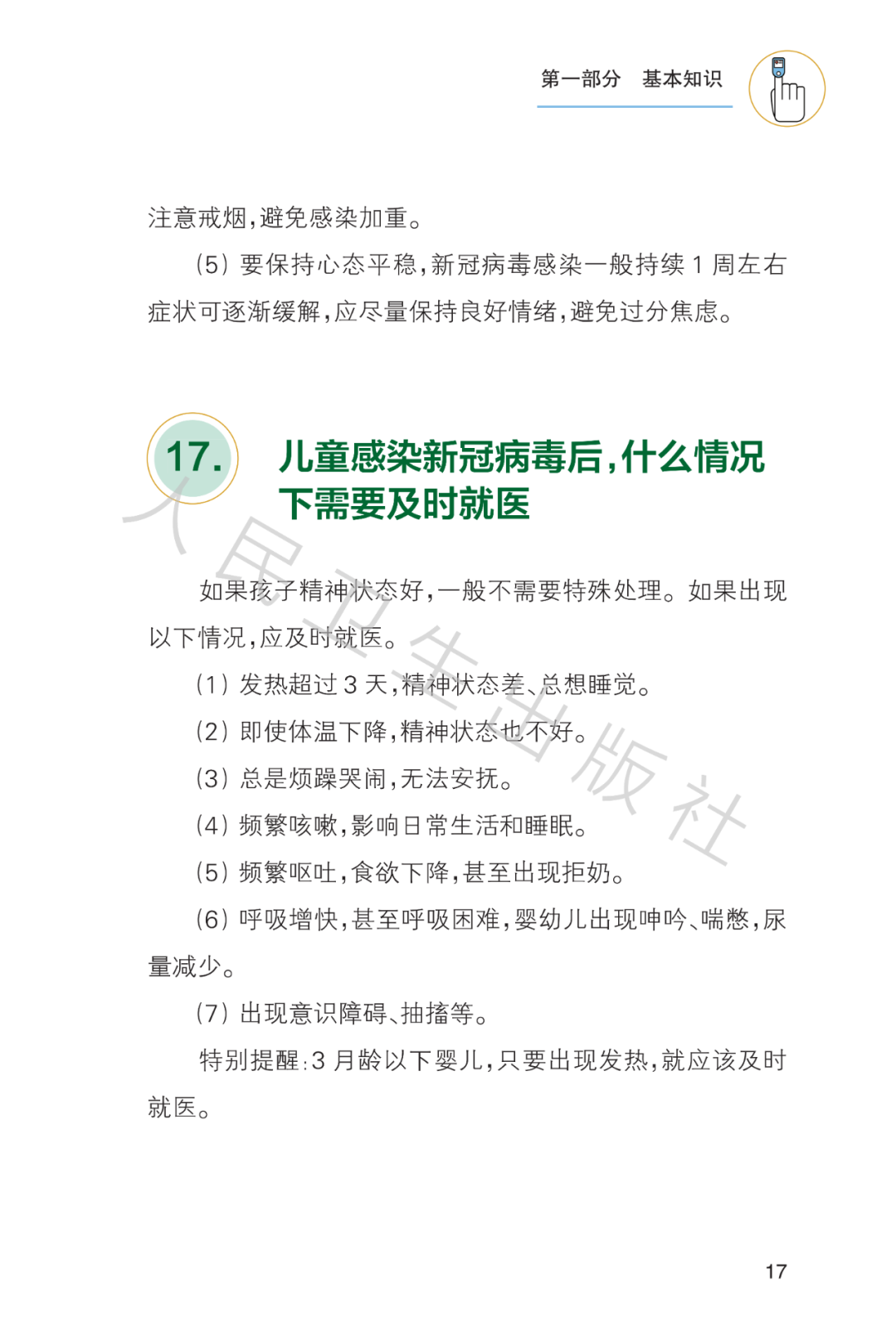 第一部分 基本知识

注意戒烟,避免感染加重。

(5)要保持心态平稳,新冠病毒感染一般持续1周左右症状可逐渐缓解,应尽量保持良好情绪,避免过分焦虑。

17.

儿童感染新冠病毒后,什么情况下需要及时就医

如果孩子精神状态好,一般不需要特殊处理。如果出现以下情况,应及时就医。

(1)发热超过3天,精神状态差、总想睡觉。

(2)即使体温下降,精神状态也不好。

(3)总是烦躁哭闹,无法安抚。

(4)频繁咳嗽,影响日常生活和睡眠。

(5)频繁呕吐,食欲下降,甚至出现拒奶。

(6)呼吸增快,甚至呼吸困难,婴幼儿出现呻吟、喘憋,尿量减少。

(7)出现意识障碍、抽搐等。

特别提醒:3月龄以下婴儿,只要出现发热,就应该及时就医。

17

人民卫生出版社